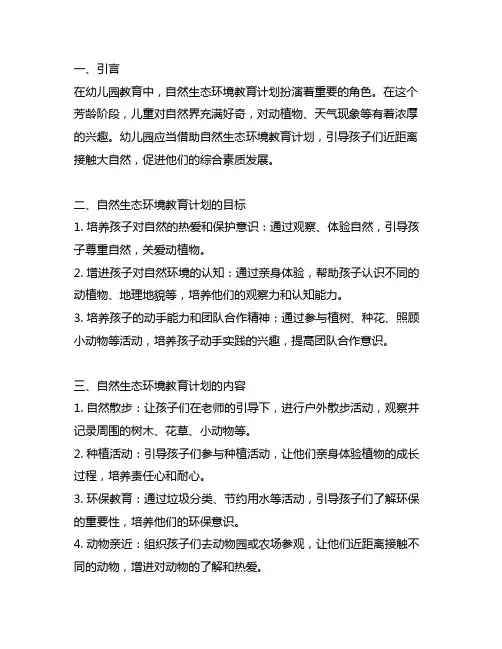 一、引言
在幼儿园教育中，自然生态环境教育计划扮演着重要的角色。在这个芳龄阶段，儿童对自然界充满好奇，对动植物、天气现象等有着浓厚的兴趣。幼儿园应当借助自然生态环境教育计划，引导孩子们近距离接触大自然，促进他们的综合素质发展。

二、自然生态环境教育计划的目标
1. 培养孩子对自然的热爱和保护意识：通过观察、体验自然，引导孩子尊重自然，关爱动植物。
2. 增进孩子对自然环境的认知：通过亲身体验，帮助孩子认识不同的动植物、地理地貌等，培养他们的观察力和认知能力。
3. 培养孩子的动手能力和团队合作精神：通过参与植树、种花、照顾小动物等活动，培养孩子动手实践的兴趣，提高团队合作意识。

三、自然生态环境教育计划的内容
1. 自然散步：让孩子们在老师的引导下，进行户外散步活动，观察并记录周围的树木、花草、小动物等。
2. 种植活动：引导孩子们参与种植活动，让他们亲身体验植物的成长过程，培养责任心和耐心。
3. 环保教育：通过垃圾分类、节约用水等活动，引导孩子们了解环保的重要性，培养他们的环保意识。
4. 动物亲近：组织孩子们去动物园或农场参观，让他们近距离接触不同的动物，增进对动物的了解和热爱。